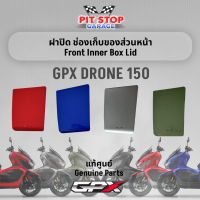 PIT STOP GARAGE

ฝาปิด ช่องเก็บของส่วนหน้า
Front Inner Box Lid

GPX DRONE 150

แท้ศูนย์
Genuine Parts

GPX